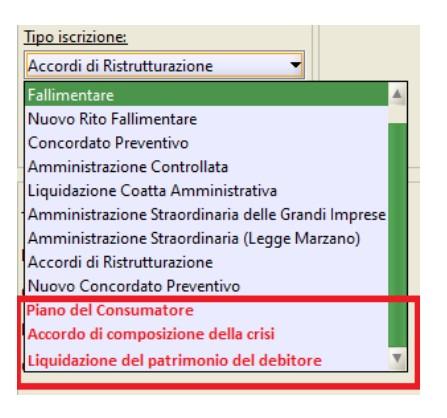 Tipo iscrizione:

Accordi di Ristrutturazione

Fallimentare
Nuovo Rito Fallimentare
Concordato Preventivo
Amministrazione Controllata
Liquidazione Coatta Amministrativa
Amministrazione Straordinaria delle Grandi Imprese
Amministrazione Straordinaria (Legge Marzano)
Accordi di Ristrutturazione
Nuovo Concordato Preventivo
Piano del Consumatore
Accordo di composizione della crisi
Liquidazione del patrimonio del debitore